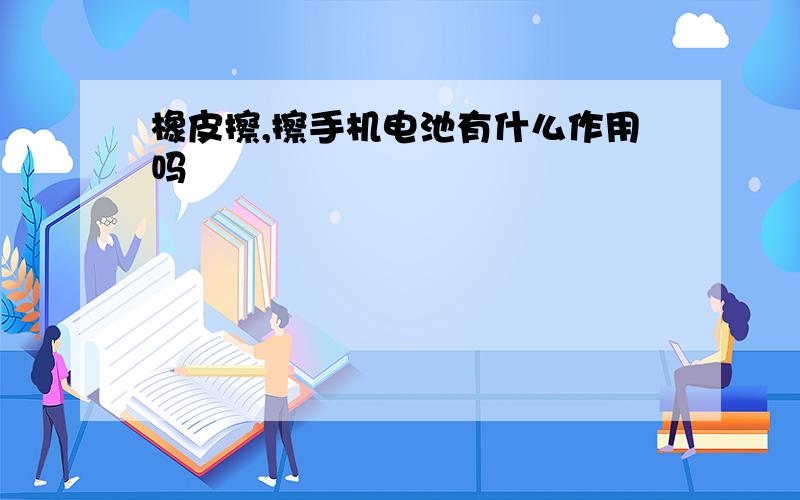 橡皮擦,擦手机电池有什么作用吗